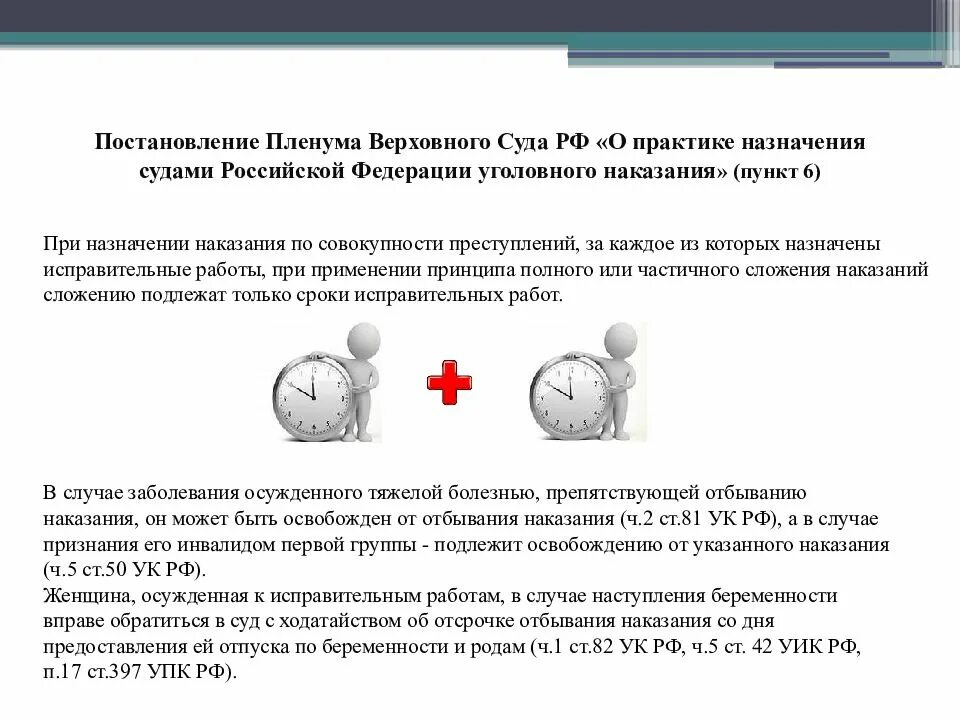 Постановление Пленума Верховного Суда РФ «О практике назначения судами Российской Федерации уголовного наказания» (пункт 6)

При назначении наказания по совокупности преступлений, за каждое из которых назначены исправительные работы, при применении принципа полного или частичного сложения наказаний сложению подлежат только сроки исправительных работ.

В случае заболевания осужденного тяжелой болезнью, препятствующей отбыванию наказания, он может быть освобожден от отбывания наказания (ч.2 ст.81 УК РФ), а в случае признания его инвалидом первой группы - подлежит освобождению от указанного наказания (ч.5 ст.50 УК РФ).
Женщина, осужденная к исправительным работам, в случае наступления беременности вправе обратиться в суд с ходатайством об отсрочке отбывания наказания со дня предоставления ей отпуска по беременности и родам (ч.1 ст.82 УК РФ, ч.5 ст. 42 УИК РФ, п.17 ст.397 УПК РФ).